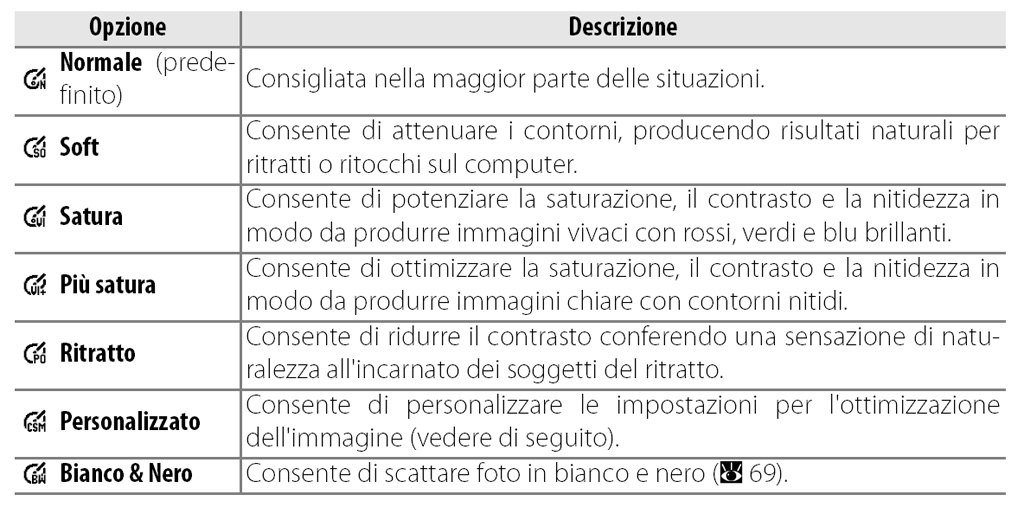 | Opzione | Descrizione |
|---|---|
| Normale (predefinito) | Consigliata nella maggior parte delle situazioni. |
| Soft | Consente di attenuare i contorni, producendo risultati naturali per ritratti o ritocchi sul computer. |
| Satura | Consente di potenziare la saturazione, il contrasto e la nitidezza in modo da produrre immagini vivaci con rossi, verdi e blu brillanti. |
| Più satura | Consente di ottimizzare la saturazione, il contrasto e la nitidezza in modo da produrre immagini chiare con contorni nitidi. |
| Ritratto | Consente di ridurre il contrasto conferendo una sensazione di naturalezza all'incarnato dei soggetti del ritratto. |
| Personalizzato | Consente di personalizzare le impostazioni per l'ottimizzazione dell'immagine (vedere di seguito). |
| Bianco & Nero | Consente di scattare foto in bianco e nero (69). |